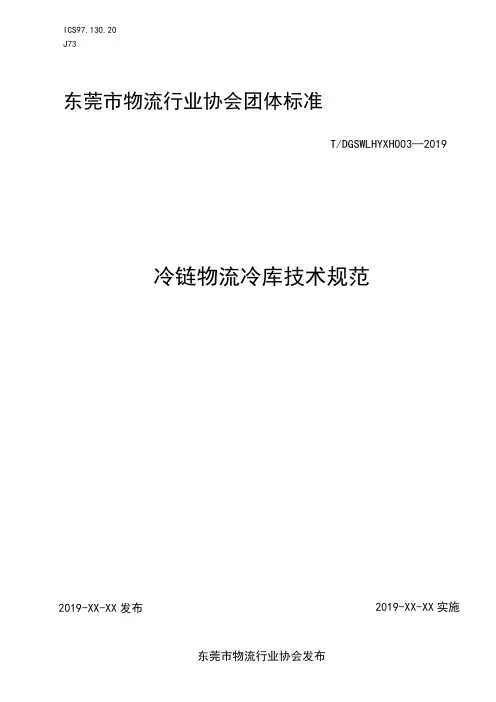 ICS97.130.20
J73

东莞市物流行业协会团体标准

T/DGSWLHYXH003—2019

冷链物流冷库技术规范

2019-XX-XX发布 2019-XX-XX实施

东莞市物流行业协会发布